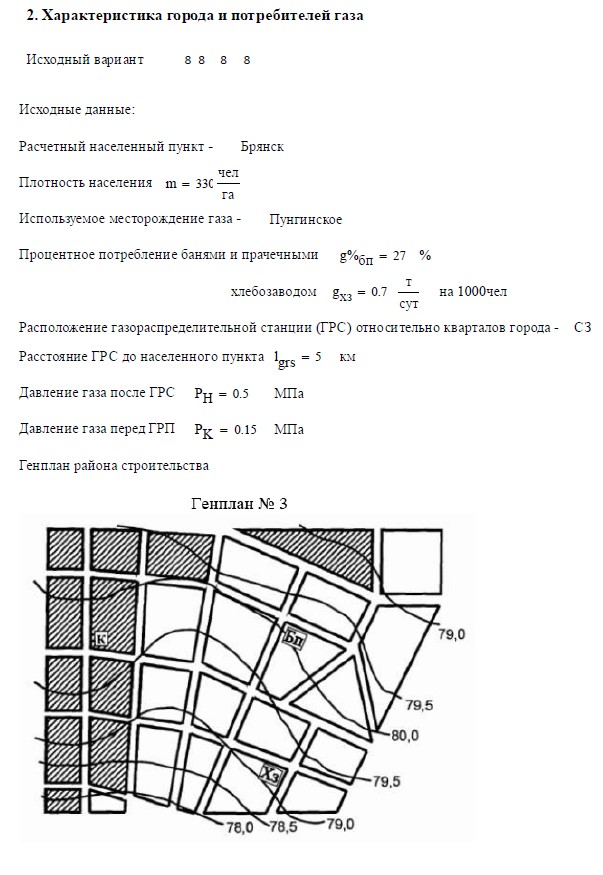 2. Характеристика города и потребителей газа

Исходный вариант 8 8 8 8

Исходные данные:

Расчетный населенный пункт - Брянск

Плотность населения $m = 330 \frac{чел}{га}$

Используемое месторождение газа - Пунгинское

Процентное потребление банями и прачечными $g\%_{бп} = 27$ %

хлебозаводом $g_{хз} = 0.7 \frac{т}{сут}$ на 1000чел

Расположение газораспределительной станции (ГРС) относительно кварталов города - СЗ

Расстояние ГРС до населенного пункта $l_{grs} = 5$ км

Давление газа после ГРС $P_H = 0.5$ МПа

Давление газа перед ГРП $P_K = 0.15$ МПа

Генплан района строительства

Генплан № 3

К

Бп

Хз

79,0

79,5

80,0

79,5

78,0

78,5

79,0